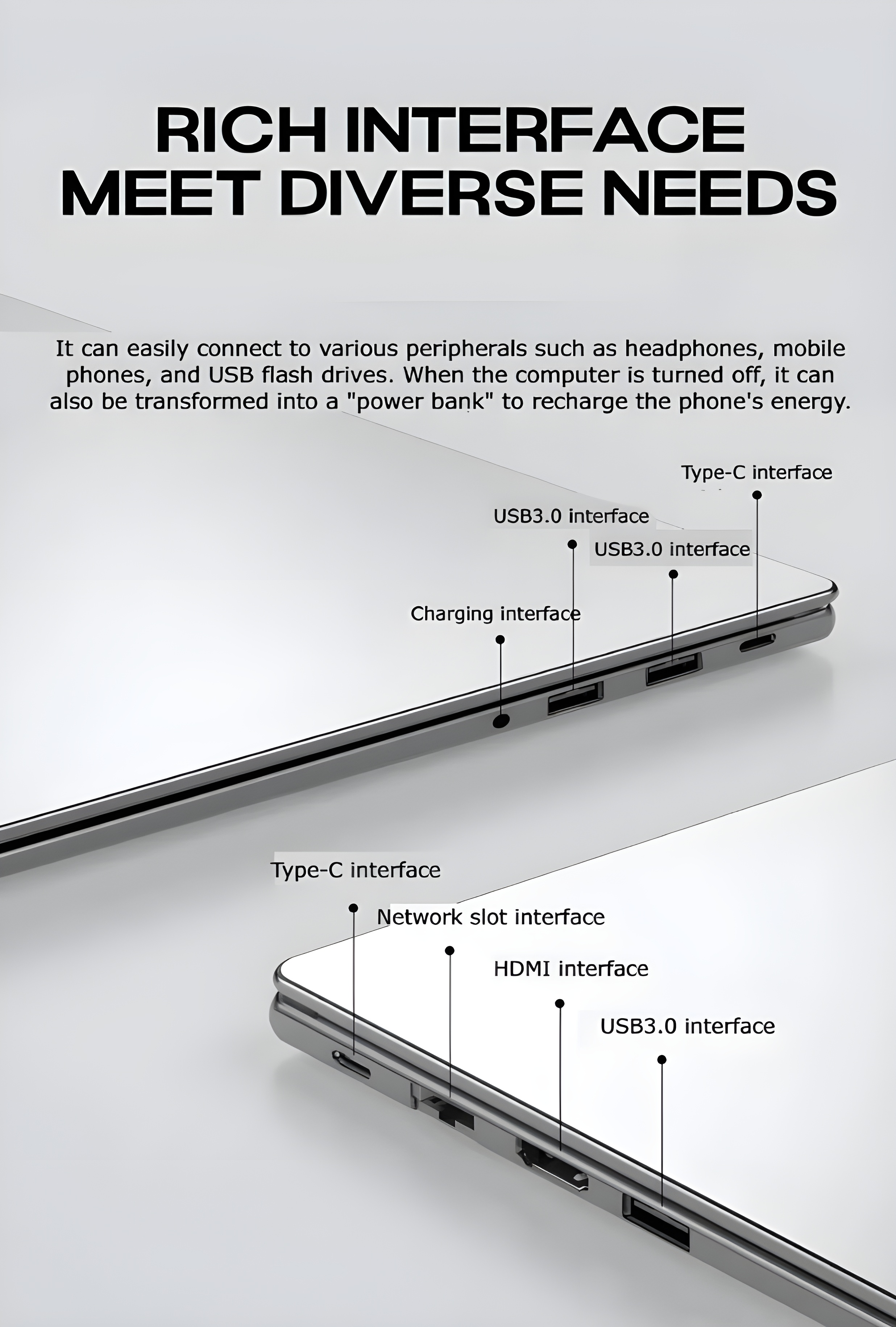 RICH INTERFACE
MEET DIVERSE NEEDS

It can easily connect to various peripherals such as headphones, mobile phones, and USB flash drives. When the computer is turned off, it can also be transformed into a "power bank" to recharge the phone's energy.

Type-C interface

USB3.0 interface

USB3.0 interface

Charging interface

Type-C interface

Network slot interface

HDMI interface

USB3.0 interface